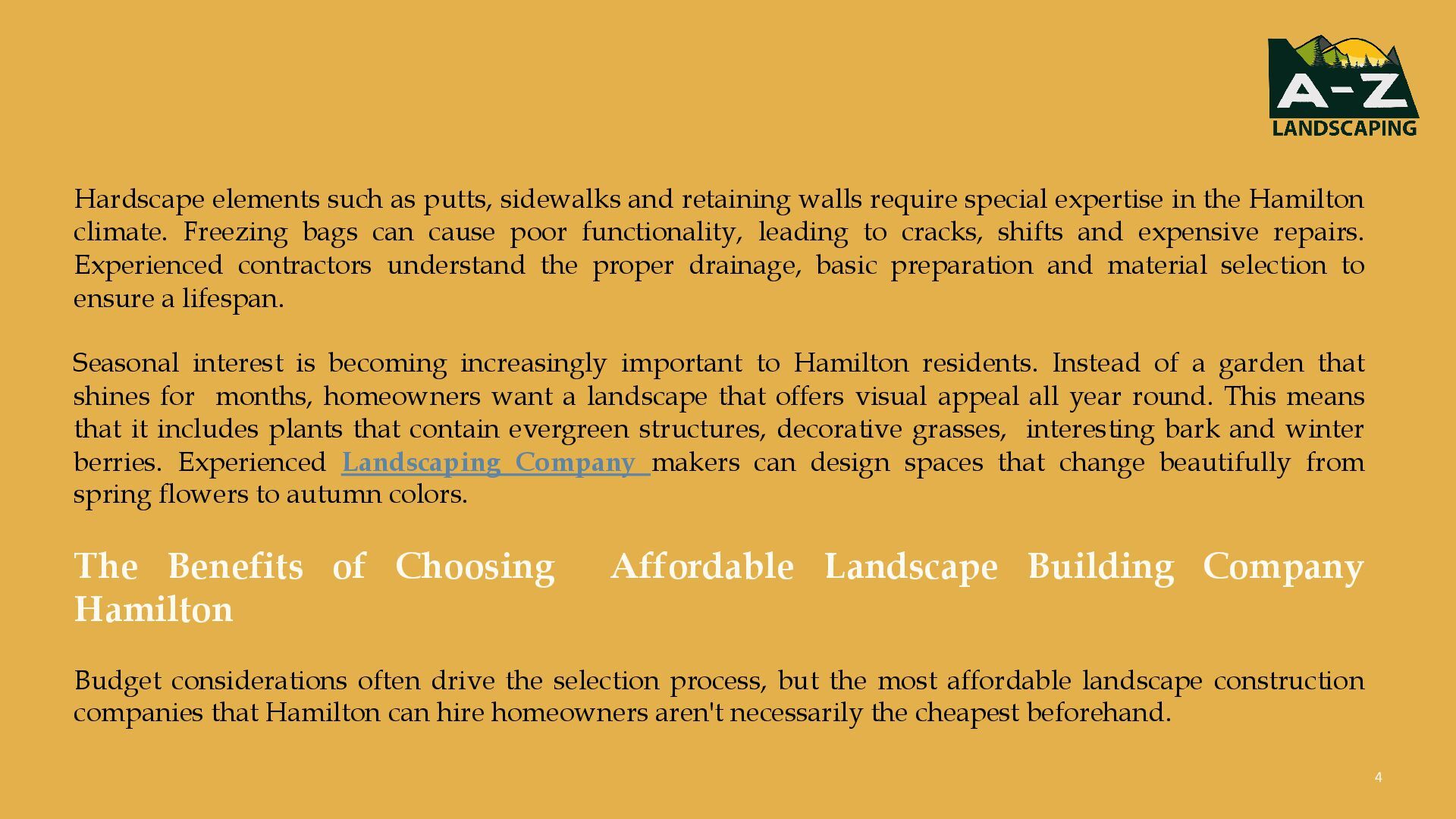 A-Z
LANDSCAPING

Hardscape elements such as putts, sidewalks and retaining walls require special expertise in the Hamilton climate. Freezing bags can cause poor functionality, leading to cracks, shifts and expensive repairs. Experienced contractors understand the proper drainage, basic preparation and material selection to ensure a lifespan.

Seasonal interest is becoming increasingly important to Hamilton residents. Instead of a garden that shines for months, homeowners want a landscape that offers visual appeal all year round. This means that it includes plants that contain evergreen structures, decorative grasses, interesting bark and winter berries. Experienced Landscaping Company makers can design spaces that change beautifully from spring flowers to autumn colors.

The Benefits of Choosing Affordable Landscape Building Company Hamilton

Budget considerations often drive the selection process, but the most affordable landscape construction companies that Hamilton can hire homeowners aren't necessarily the cheapest beforehand.

4